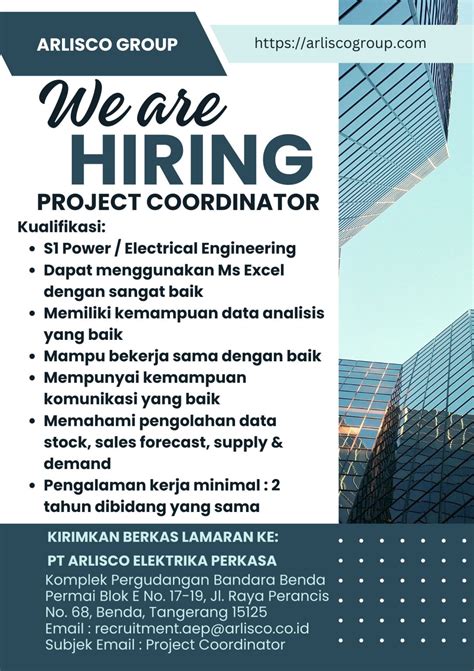 ARLISCO GROUP

https://arliscogroup.com

We are
HIRING
PROJECT COORDINATOR

Kualifikasi:
- S1 Power / Electrical Engineering
- Dapat menggunakan Ms Excel dengan sangat baik
- Memiliki kemampuan data analisis yang baik
- Mampu bekerja sama dengan baik
- Mempunyai kemampuan komunikasi yang baik
- Memahami pengolahan data stock, sales forecast, supply & demand
- Pengalaman kerja minimal : 2 tahun dibidang yang sama

KIRIMKAN BERKAS LAMARAN KE:

PT ARLISCO ELEKTRIKA PERKASA
Komplek Pergudangan Bandara Benda Permai Blok E No. 17-19, Jl. Raya Perancis No. 68, Benda, Tangerang 15125
Email : recruitment.aep@arlisco.co.id
Subjek Email : Project Coordinator